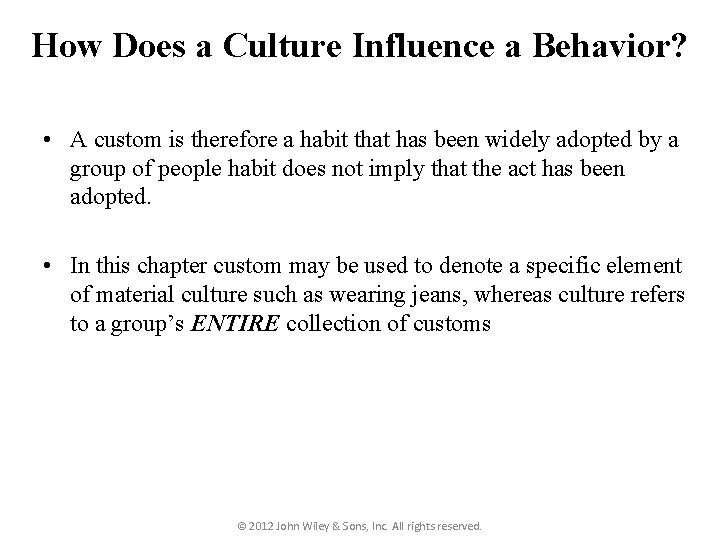 How Does a Culture Influence a Behavior?

• A custom is therefore a habit that has been widely adopted by a group of people habit does not imply that the act has been adopted.

• In this chapter custom may be used to denote a specific element of material culture such as wearing jeans, whereas culture refers to a group's ENTIRE collection of customs

© 2012 John Wiley & Sons, Inc. All rights reserved.